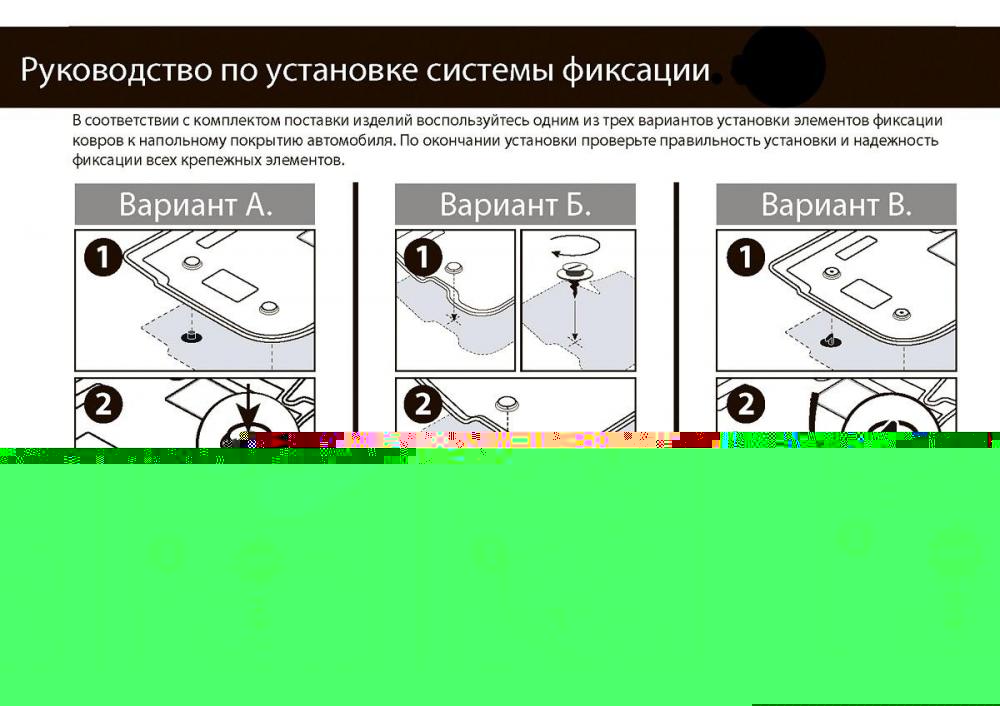 Руководство по установке системы фиксации

В соответствии с комплектом поставки изделий воспользуйтесь одним из трех вариантов установки элементов фиксации ковров к напольному покрытию автомобиля. По окончании установки проверьте правильность установки и надежность фиксации всех крепежных элементов.

Вариант А.

1

2

Вариант Б.

1

2

Вариант В.

1

2